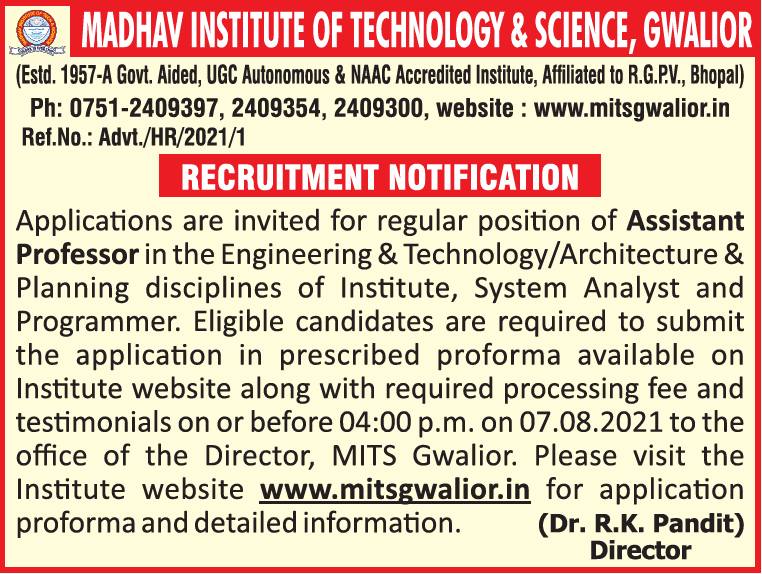 MADHAV INSTITUTE OF TECHNOLOGY & SCIENCE, GWALIOR

(Estd. 1957-A Govt. Aided, UGC Autonomous & NAAC Accredited Institute, Affiliated to R.G.P.V., Bhopal)

Ph: 0751-2409397, 2409354, 2409300, website : www.mitsgwalior.in

Ref.No.: Advt./HR/2021/1

RECRUITMENT NOTIFICATION

Applications are invited for regular position of Assistant Professor in the Engineering & Technology/Architecture & Planning disciplines of Institute, System Analyst and Programmer. Eligible candidates are required to submit the application in prescribed proforma available on Institute website along with required processing fee and testimonials on or before 04:00 p.m. on 07.08.2021 to the office of the Director, MITS Gwalior. Please visit the Institute website www.mitsgwalior.in for application proforma and detailed information.

(Dr. R.K. Pandit)
Director